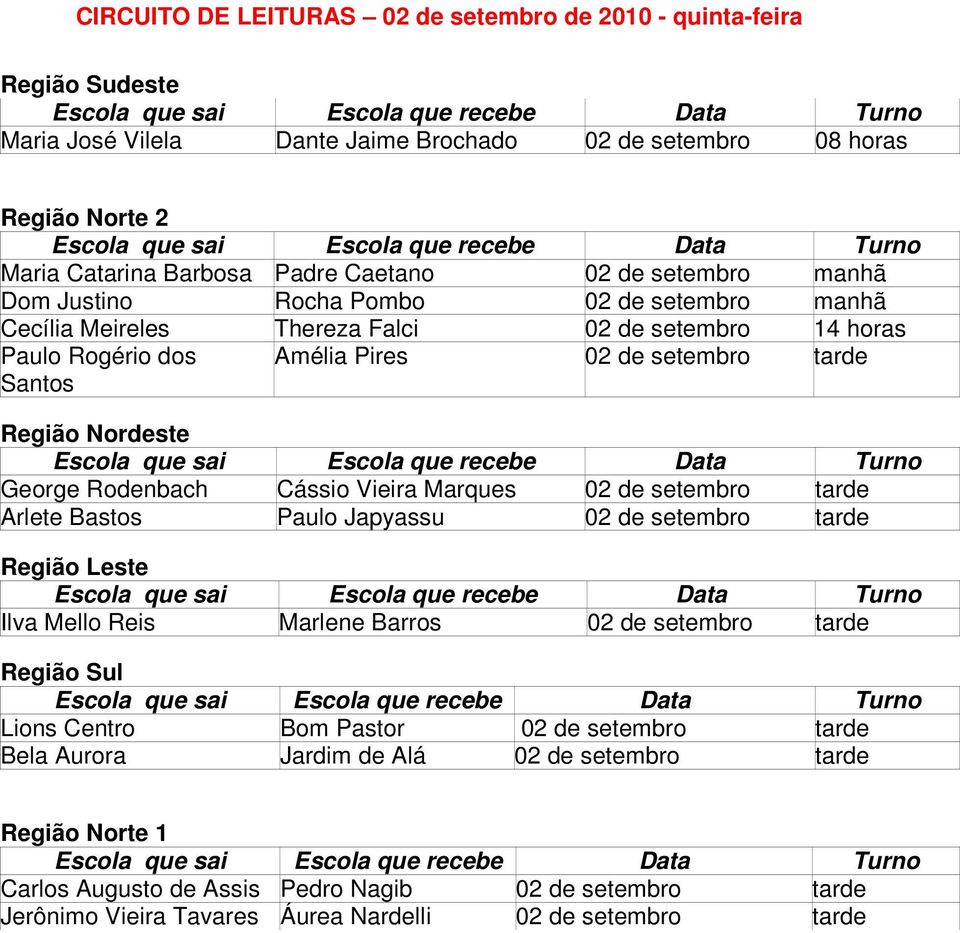 CIRCUITO DE LEITURAS – 02 de setembro de 2010 - quinta-feira

Região Sudeste

| Escola que sai | Escola que recebe | Data | Turno |
|---|---|---|---|
| Maria José Vilela | Dante Jaime Brochado | 02 de setembro | 08 horas |

Região Norte 2

| Escola que sai | Escola que recebe | Data | Turno |
|---|---|---|---|
| Maria Catarina Barbosa | Padre Caetano | 02 de setembro | manhã |
| Dom Justino | Rocha Pombo | 02 de setembro | manhã |
| Cecília Meireles | Thereza Falci | 02 de setembro | 14 horas |
| Paulo Rogério dos Santos | Amélia Pires | 02 de setembro | tarde |

Região Nordeste

| Escola que sai | Escola que recebe | Data | Turno |
|---|---|---|---|
| George Rodenbach | Cássio Vieira Marques | 02 de setembro | tarde |
| Arlete Bastos | Paulo Japyassu | 02 de setembro | tarde |

Região Leste

| Escola que sai | Escola que recebe | Data | Turno |
|---|---|---|---|
| Ilva Mello Reis | Marlene Barros | 02 de setembro | tarde |

Região Sul

| Escola que sai | Escola que recebe | Data | Turno |
|---|---|---|---|
| Lions Centro | Bom Pastor | 02 de setembro | tarde |
| Bela Aurora | Jardim de Alá | 02 de setembro | tarde |

Região Norte 1

| Escola que sai | Escola que recebe | Data | Turno |
|---|---|---|---|
| Carlos Augusto de Assis | Pedro Nagib | 02 de setembro | tarde |
| Jerônimo Vieira Tavares | Áurea Nardelli | 02 de setembro | tarde |